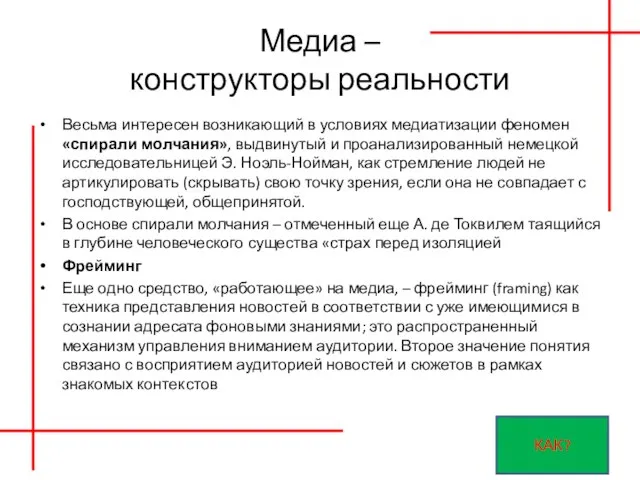 Медиа –
конструкторы реальности

• Весьма интересен возникающий в условиях медиатизации феномен **«спирали молчания»**, выдвинутый и проанализированный немецкой исследовательницей Э. Ноэль-Нойман, как стремление людей не артикулировать (скрывать) свою точку зрения, если она не совпадает с господствующей, общепринятой.
• В основе спирали молчания – отмеченный еще А. де Токвилем таящийся в глубине человеческого существа «страх перед изоляцией
• **Фрейминг**
• Еще одно средство, «работающее» на медиа, – фрейминг (framing) как техника представления новостей в соответствии с уже имеющимися в сознании адресата фоновыми знаниями; это распространенный механизм управления вниманием аудитории. Второе значение понятия связано с восприятием аудиторией новостей и сюжетов в рамках знакомых контекстов

КАК?